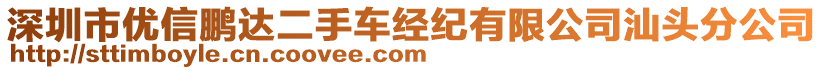 深圳市优信鹏达二手车经纪有限公司汕头分公司
http://sttimboyle.cn.coovee.com